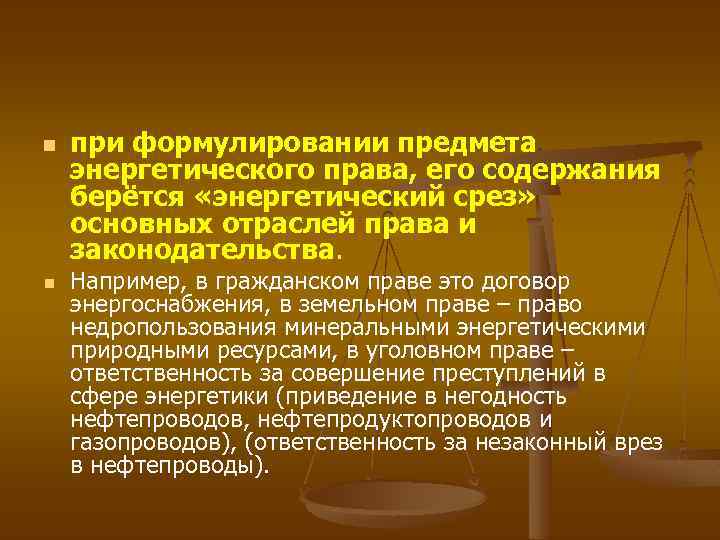 при формулировании предмета энергетического права, его содержания берётся «энергетический срез» основных отраслей права и законодательства.

Например, в гражданском праве это договор энергоснабжения, в земельном праве – право недропользования минеральными энергетическими природными ресурсами, в уголовном праве – ответственность за совершение преступлений в сфере энергетики (приведение в негодность нефтепроводов, нефтепродуктопроводов и газопроводов), (ответственность за незаконный врез в нефтепроводы).